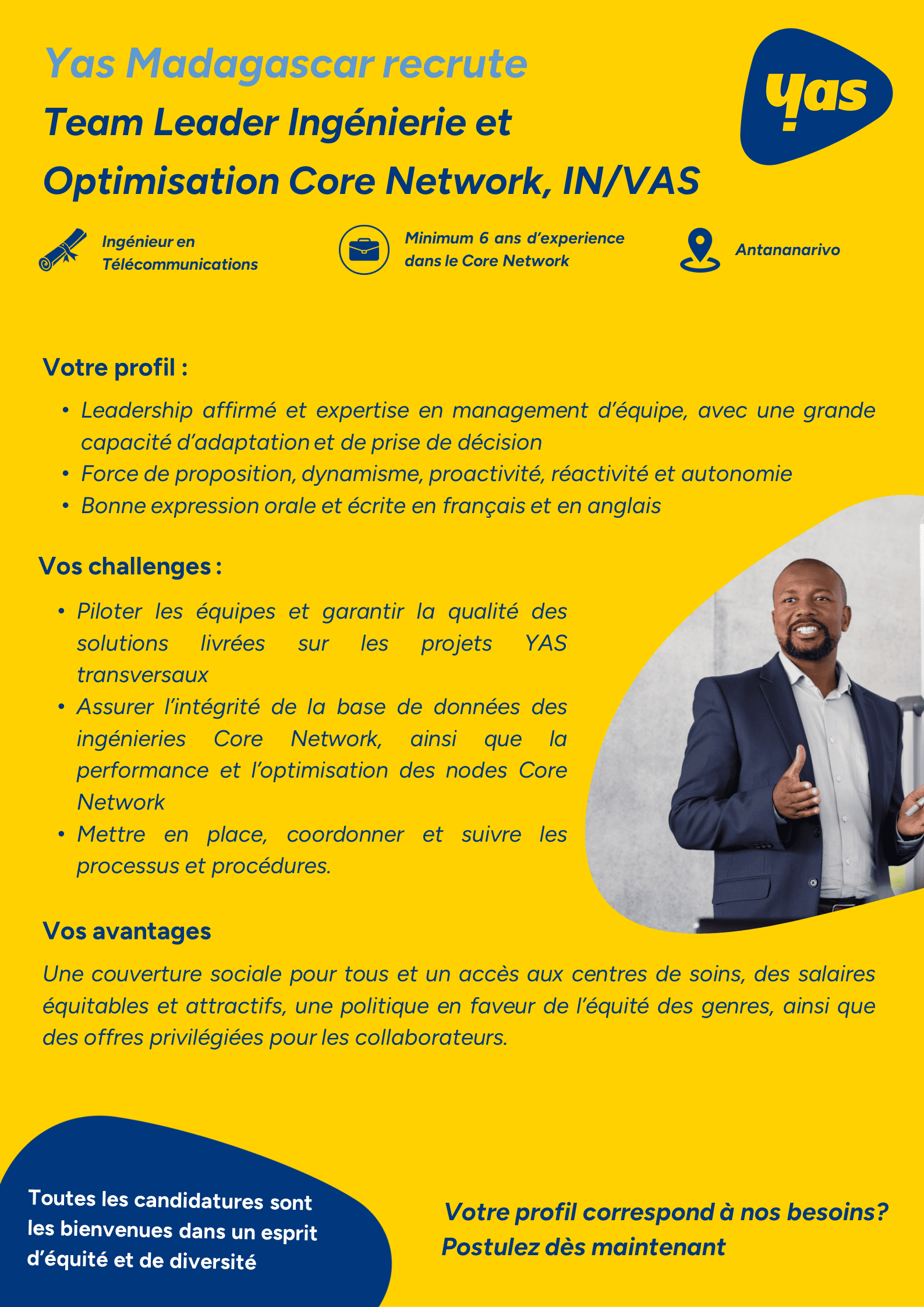 Yas Madagascar recrute

Team Leader Ingénierie et Optimisation Core Network, IN/VAS

yas

Ingénieur en Télécommunications

Minimum 6 ans d'experience dans le Core Network

Antananarivo

Votre profil :

• Leadership affirmé et expertise en management d'équipe, avec une grande capacité d'adaptation et de prise de décision
• Force de proposition, dynamisme, proactivité, réactivité et autonomie
• Bonne expression orale et écrite en français et en anglais

Vos challenges :

• Piloter les équipes et garantir la qualité des solutions livrées sur les projets YAS transversaux
• Assurer l'intégrité de la base de données des ingénieries Core Network, ainsi que la performance et l'optimisation des nodes Core Network
• Mettre en place, coordonner et suivre les processus et procédures.

Vos avantages

Une couverture sociale pour tous et un accès aux centres de soins, des salaires équitables et attractifs, une politique en faveur de l'équité des genres, ainsi que des offres privilégiées pour les collaborateurs.

Toutes les candidatures sont les bienvenues dans un esprit d'équité et de diversité

Votre profil correspond à nos besoins? Postulez dès maintenant